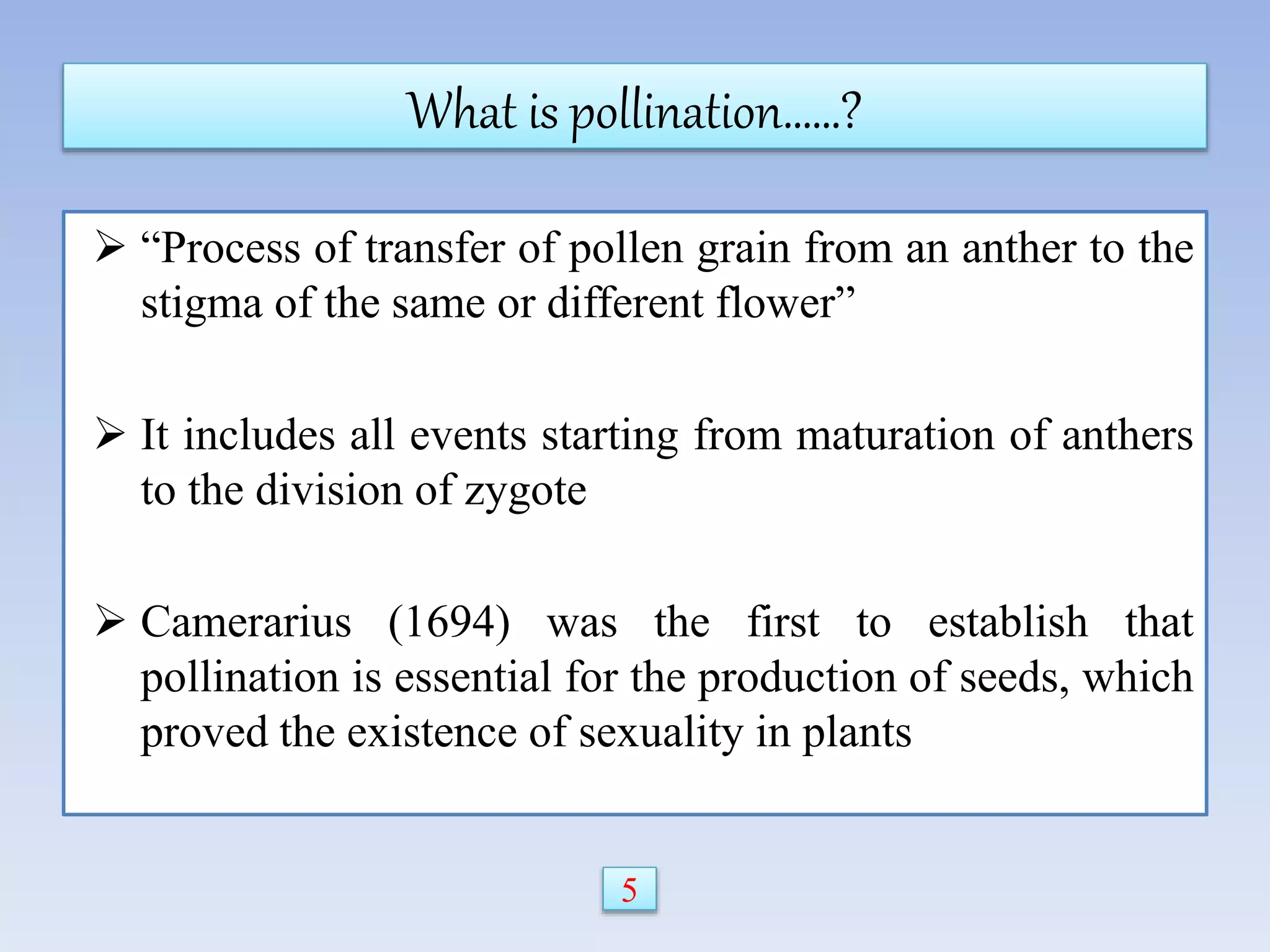 What is pollination......?

➢ “Process of transfer of pollen grain from an anther to the stigma of the same or different flower”

➢ It includes all events starting from maturation of anthers to the division of zygote

➢ Camerarius (1694) was the first to establish that pollination is essential for the production of seeds, which proved the existence of sexuality in plants

5